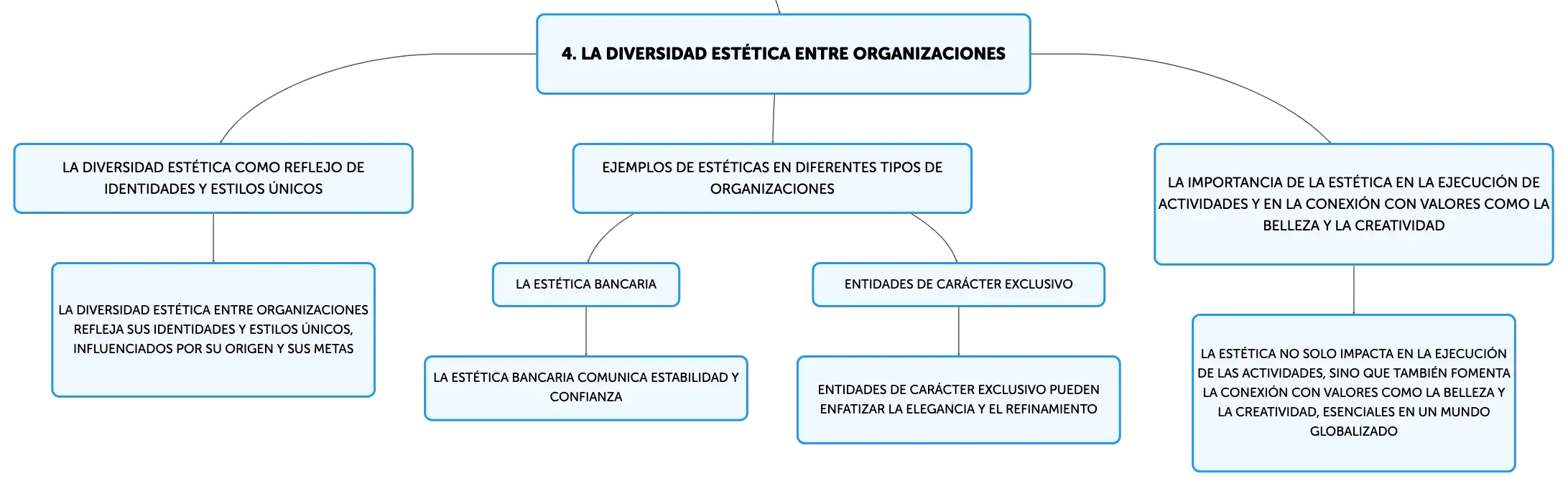 4. LA DIVERSIDAD ESTÉTICA ENTRE ORGANIZACIONES

LA DIVERSIDAD ESTÉTICA COMO REFLEJO DE IDENTIDADES Y ESTILOS ÚNICOS

LA DIVERSIDAD ESTÉTICA ENTRE ORGANIZACIONES REFLEJA SUS IDENTIDADES Y ESTILOS ÚNICOS, INFLUENCIADOS POR SU ORIGEN Y SUS METAS

EJEMPLOS DE ESTÉTICAS EN DIFERENTES TIPOS DE ORGANIZACIONES

LA ESTÉTICA BANCARIA

LA ESTÉTICA BANCARIA COMUNICA ESTABILIDAD Y CONFIANZA

ENTIDADES DE CARÁCTER EXCLUSIVO

ENTIDADES DE CARÁCTER EXCLUSIVO PUEDEN ENFATIZAR LA ELEGANCIA Y EL REFINAMIENTO

LA IMPORTANCIA DE LA ESTÉTICA EN LA EJECUCIÓN DE ACTIVIDADES Y EN LA CONEXIÓN CON VALORES COMO LA BELLEZA Y LA CREATIVIDAD

LA ESTÉTICA NO SOLO IMPACTA EN LA EJECUCIÓN DE LAS ACTIVIDADES, SINO QUE TAMBIÉN FOMENTA LA CONEXIÓN CON VALORES COMO LA BELLEZA Y LA CREATIVIDAD, ESENCIALES EN UN MUNDO GLOBALIZADO